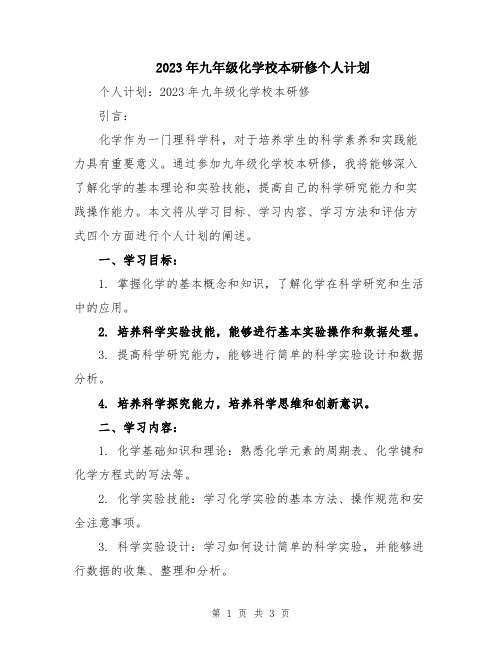 2023年九年级化学校本研修个人计划

个人计划：2023年九年级化学校本研修

引言：

化学作为一门理科学科，对于培养学生的科学素养和实践能力具有重要意义。通过参加九年级化学校本研修，我将能够深入了解化学的基本理论和实验技能，提高自己的科学研究能力和实践操作能力。本文将从学习目标、学习内容、学习方法和评估方式四个方面进行个人计划的阐述。

一、学习目标：

1. 掌握化学的基本概念和知识，了解化学在科学研究和生活中的应用。

2. 培养科学实验技能，能够进行基本实验操作和数据处理。

3. 提高科学研究能力，能够进行简单的科学实验设计和数据分析。

4. 培养科学探究能力，培养科学思维和创新意识。

二、学习内容：

1. 化学基础知识和理论：熟悉化学元素的周期表、化学键和化学方程式的写法等。

2. 化学实验技能：学习化学实验的基本方法、操作规范和安全注意事项。

3. 科学实验设计：学习如何设计简单的科学实验，并能够进行数据的收集、整理和分析。

第 1 页 共 3 页